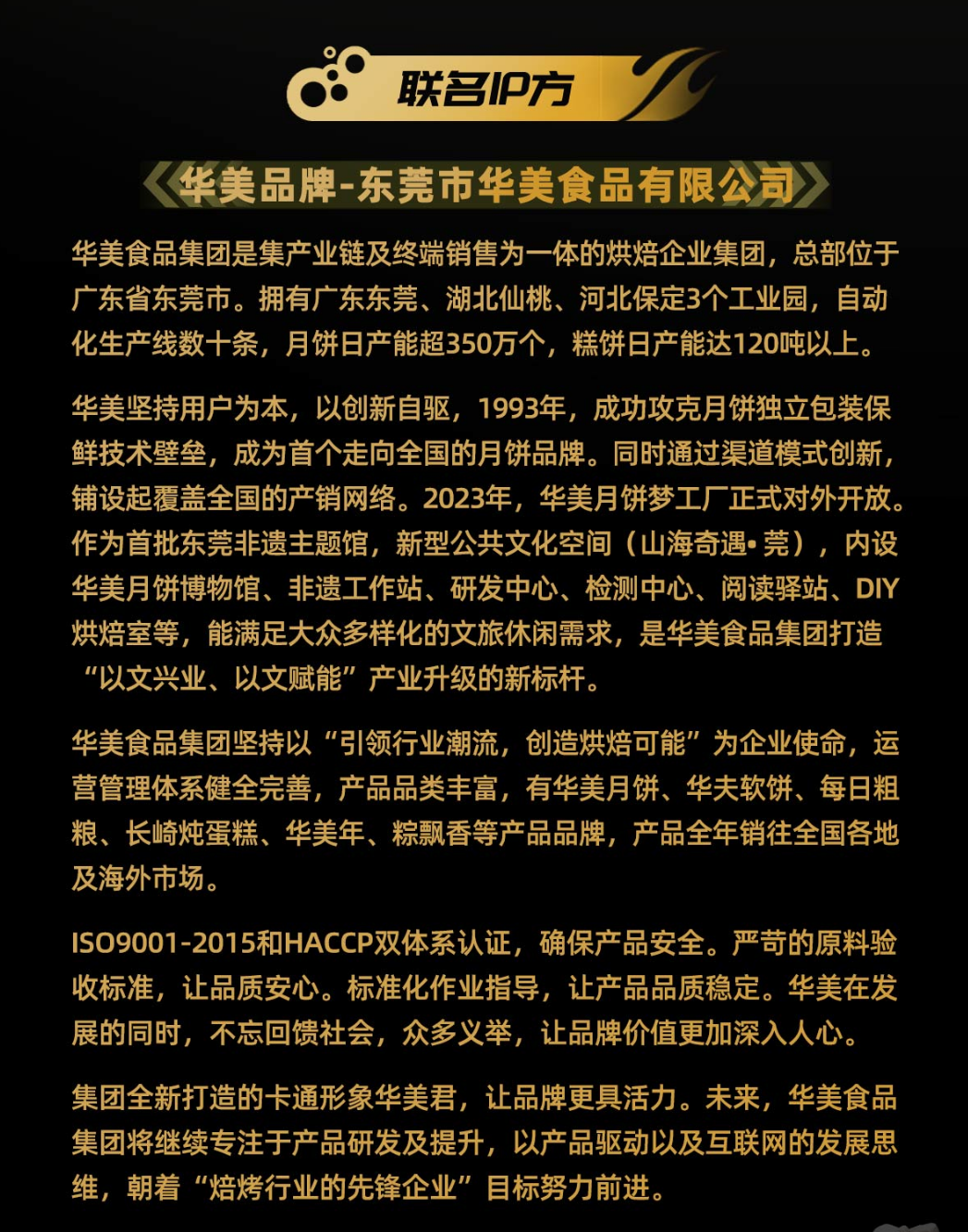 联名IP方

华美品牌-东莞市华美食品有限公司

华美食品集团是集产业链及终端销售为一体的烘焙企业集团，总部位于广东省东莞市。拥有广东东莞、湖北仙桃、河北保定3个工业园，自动化生产线数十条，月饼日产能超350万个，糕饼日产能达120吨以上。

华美坚持用户为本，以创新自驱，1993年，成功攻克月饼独立包装保鲜技术壁垒，成为首个走向全国的月饼品牌。同时通过渠道模式创新，铺设起覆盖全国的产销网络。2023年，华美月饼梦工厂正式对外开放。作为首批东莞非遗主题馆，新型公共文化空间（山海奇遇•莞），内设华美月饼博物馆、非遗工作站、研发中心、检测中心、阅读驿站、DIY烘焙室等，能满足大众多样化的文旅休闲需求，是华美食品集团打造“以文兴业、以文赋能”产业升级的新标杆。

华美食品集团坚持以“引领行业潮流，创造烘焙可能”为企业使命，运营管理体系健全完善，产品品类丰富，有华美月饼、华夫软饼、每日粗粮、长崎炖蛋糕、华美年、粽飘香等产品品牌，产品全年销往全国各地及海外市场。

ISO9001-2015和HACCP双体系认证，确保产品安全。严苛的原料验收标准，让品质安心。标准化作业指导，让产品品质稳定。华美在发展的同时，不忘回馈社会，众多义举，让品牌价值更加深入人心。

集团全新打造的卡通形象华美君，让品牌更具活力。未来，华美食品集团将继续专注于产品研发及提升，以产品驱动以及互联网的发展思维，朝着“焙烤行业的先锋企业”目标努力前进。